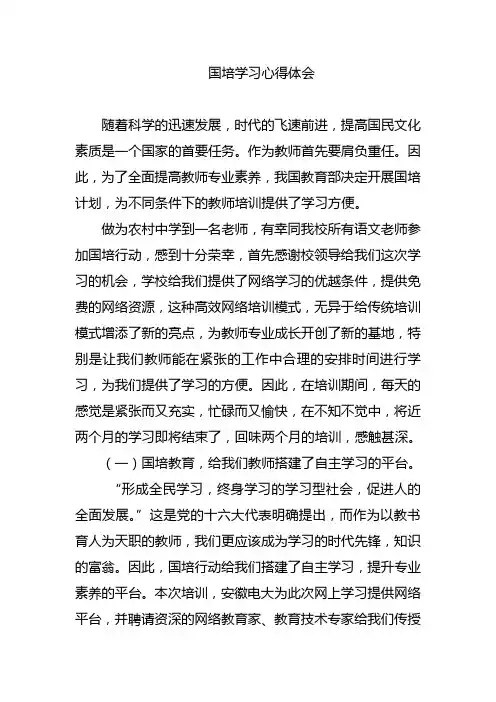 国培学习心得体会

随着科学的迅速发展，时代的飞速前进，提高国民文化素质是一个国家的首要任务。作为教师首先要肩负重任。因此，为了全面提高教师专业素养，我国教育部决定开展国培计划，为不同条件下的教师培训提供了学习方便。

做为农村中学到一名老师，有幸同我校所有语文老师参加国培行动，感到十分荣幸，首先感谢校领导给我们这次学习的机会，学校给我们提供了网络学习的优越条件，提供免费的网络资源，这种高效网络培训模式，无异于给传统培训模式增添了新的亮点，为教师专业成长开创了新的基地，特别是让我们教师能在紧张的工作中合理的安排时间进行学习，为我们提供了学习的方便。因此，在培训期间，每天的感觉是紧张而又充实，忙碌而又愉快，在不知不觉中，将近两个月的学习即将结束了，回味两个月的培训，感触甚深。

（一）国培教育，给我们教师搭建了自主学习的平台。

“形成全民学习，终身学习的学习型社会，促进人的全面发展。”这是党的十六大代表明确提出，而作为以教书育人为天职的教师，我们更应该成为学习的时代先锋，知识的富翁。因此，国培行动给我们搭建了自主学习，提升专业素养的平台。本次培训，安徽电大为此次网上学习提供网络平台，并聘请资深的网络教育家、教育技术专家给我们传授